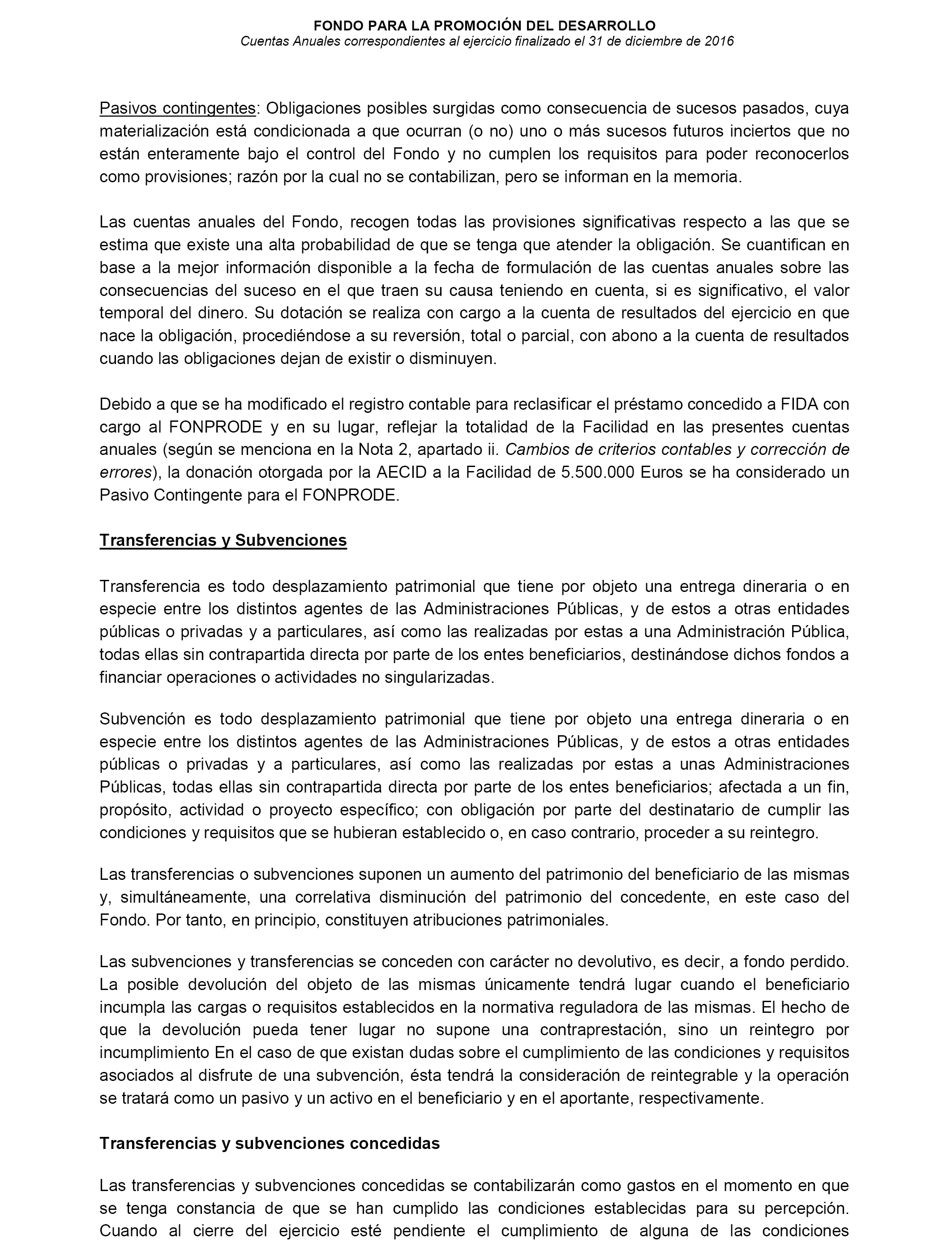 FONDO PARA LA PROMOCIÓN DEL DESARROLLO
Cuentas Anuales correspondientes al ejercicio finalizado el 31 de diciembre de 2016

Pasivos contingentes: Obligaciones posibles surgidas como consecuencia de sucesos pasados, cuya materialización está condicionada a que ocurran (o no) uno o más sucesos futuros inciertos que no están enteramente bajo el control del Fondo y no cumplen los requisitos para poder reconocerlos como provisiones; razón por la cual no se contabilizan, pero se informan en la memoria.

Las cuentas anuales del Fondo, recogen todas las provisiones significativas respecto a las que se estima que existe una alta probabilidad de que se tenga que atender la obligación. Se cuantifican en base a la mejor información disponible a la fecha de formulación de las cuentas anuales sobre las consecuencias del suceso en el que traen su causa teniendo en cuenta, si es significativo, el valor temporal del dinero. Su dotación se realiza con cargo a la cuenta de resultados del ejercicio en que nace la obligación, procediéndose a su reversión, total o parcial, con abono a la cuenta de resultados cuando las obligaciones dejan de existir o disminuyen.

Debido a que se ha modificado el registro contable para reclasificar el préstamo concedido a FIDA con cargo al FONPRODE y en su lugar, reflejar la totalidad de la Facilidad en las presentes cuentas anuales (según se menciona en la Nota 2, apartado ii. Cambios de criterios contables y corrección de errores), la donación otorgada por la AECID a la Facilidad de 5.500.000 Euros se ha considerado un Pasivo Contingente para el FONPRODE.

Transferencias y Subvenciones

Transferencia es todo desplazamiento patrimonial que tiene por objeto una entrega dineraria o en especie entre los distintos agentes de las Administraciones Públicas, y de estos a otras entidades públicas o privadas y a particulares, así como las realizadas por estas a una Administración Pública, todas ellas sin contrapartida directa por parte de los entes beneficiarios, destinándose dichos fondos a financiar operaciones o actividades no singularizadas.

Subvención es todo desplazamiento patrimonial que tiene por objeto una entrega dineraria o en especie entre los distintos agentes de las Administraciones Públicas, y de estos a otras entidades públicas o privadas y a particulares, así como las realizadas por estas a unas Administraciones Públicas, todas ellas sin contrapartida directa por parte de los entes beneficiarios; afectada a un fin, propósito, actividad o proyecto específico; con obligación por parte del destinatario de cumplir las condiciones y requisitos que se hubieran establecido o, en caso contrario, proceder a su reintegro.

Las transferencias o subvenciones suponen un aumento del patrimonio del beneficiario de las mismas y, simultáneamente, una correlativa disminución del patrimonio del concedente, en este caso del Fondo. Por tanto, en principio, constituyen atribuciones patrimoniales.

Las subvenciones y transferencias se conceden con carácter no devolutivo, es decir, a fondo perdido. La posible devolución del objeto de las mismas únicamente tendrá lugar cuando el beneficiario incumpla las cargas o requisitos establecidos en la normativa reguladora de las mismas. El hecho de que la devolución pueda tener lugar no supone una contraprestación, sino un reintegro por incumplimiento En el caso de que existan dudas sobre el cumplimiento de las condiciones y requisitos asociados al disfrute de una subvención, ésta tendrá la consideración de reintegrable y la operación se tratará como un pasivo y un activo en el beneficiario y en el aportante, respectivamente.

Transferencias y subvenciones concedidas

Las transferencias y subvenciones concedidas se contabilizarán como gastos en el momento en que se tenga constancia de que se han cumplido las condiciones establecidas para su percepción. Cuando al cierre del ejercicio esté pendiente el cumplimiento de alguna de las condiciones